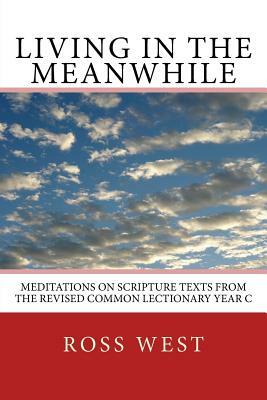 LIVING IN THE MEANWHILE

MEDITATIONS ON SCRIPTURE TEXTS FROM THE REVISED COMMON LECTIONARY YEAR C

ROSS WEST